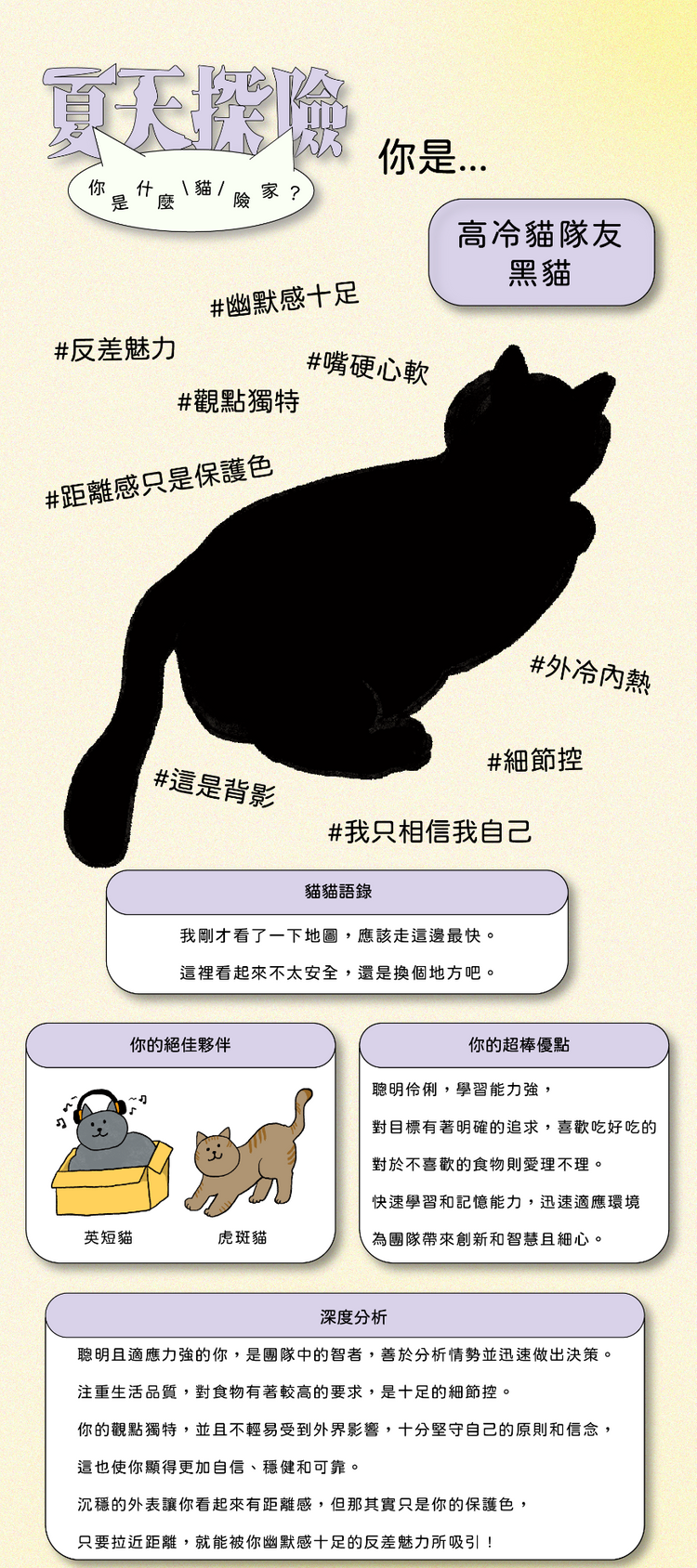 夏天探險

你是什麼\貓/險家？

你是...

高冷貓隊友
黑貓

#幽默感十足

#反差魅力

#嘴硬心軟

#觀點獨特

#距離感只是保護色

#外冷內熱

#細節控

#這是背影

#我只相信我自己

貓貓語錄

我剛才看了一下地圖，應該走這邊最快。

這裡看起來不太安全，還是換個地方吧。

你的絕佳夥伴

英短貓

虎斑貓

你的超棒優點

聰明伶俐，學習能力強，

對目標有著明確的追求，喜歡吃好吃的

對於不喜歡的食物則愛理不理。

快速學習和記憶能力，迅速適應環境

為團隊帶來創新和智慧且細心。

深度分析

聰明且適應力強的你，是團隊中的智者，善於分析情勢並迅速做出決策。

注重生活品質，對食物有著較高的要求，是十足的細節控。

你的觀點獨特，並且不輕易受到外界影響，十分堅守自己的原則和信念，

這也使你顯得更加自信、穩健和可靠。

沉穩的外表讓你看起來有距離感，但那其實只是你的保護色，

只要拉近距離，就能被你幽默感十足的反差魅力所吸引！